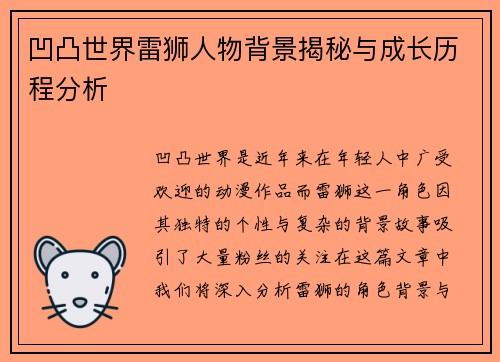 凹凸世界雷狮人物背景揭秘与成长历程分析

凹凸世界是近年来在年轻人中广受欢迎的动漫作品而雷狮这一角色因其独特的个性与复杂的背景故事吸引了大量粉丝的关注在这篇文章中我们将深入分析雷狮的角色背景与